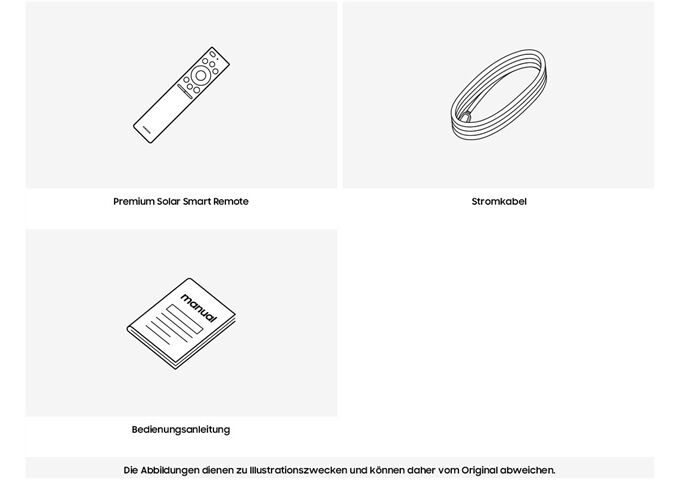 Premium Solar Smart Remote

Stromkabel

manual

Bedienungsanleitung

Die Abbildungen dienen zu Illustrationszwecken und können daher vom Original abweichen.